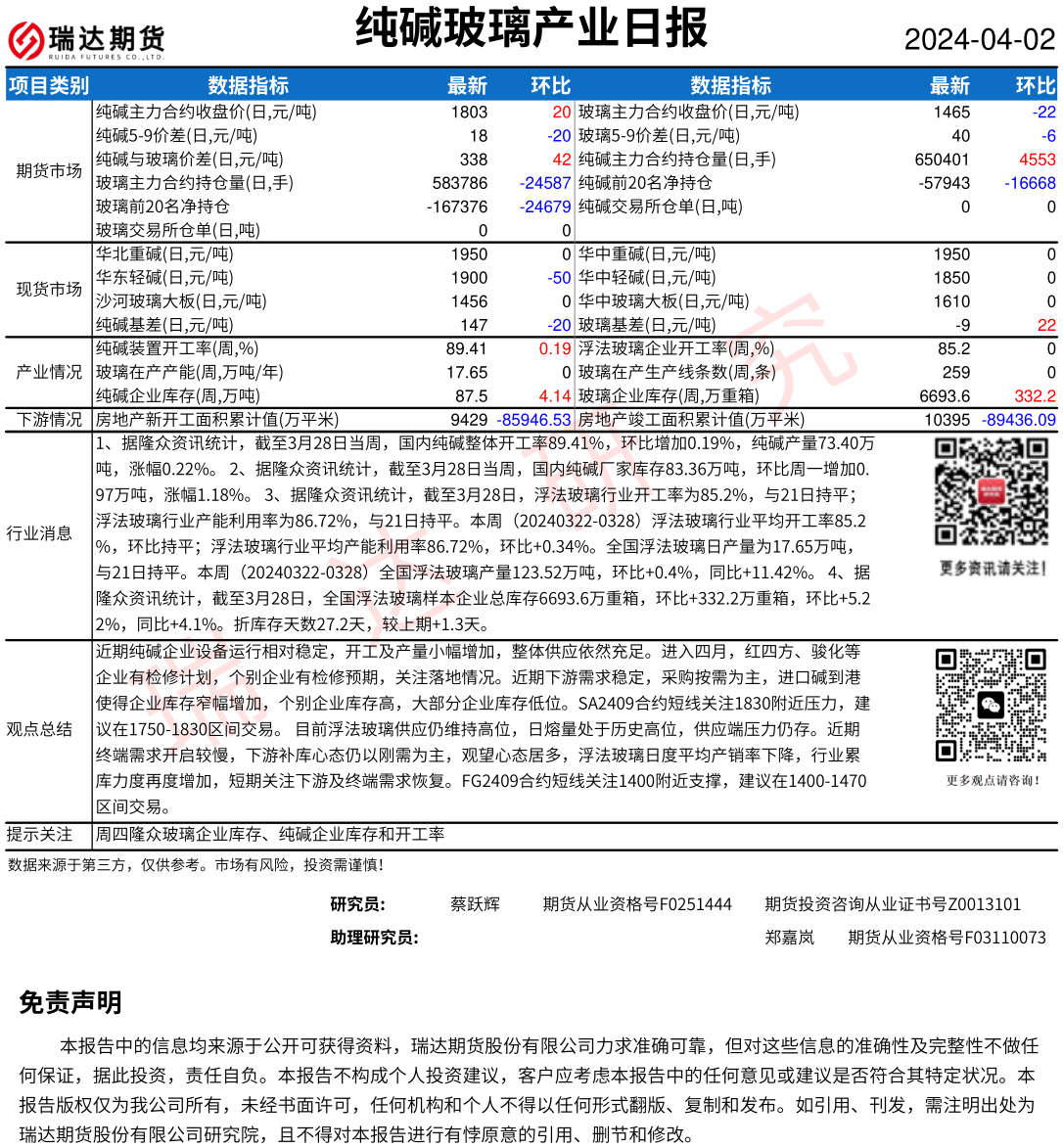 瑞达期货
RUIDA FUTURES CO.,LTD.

纯碱玻璃产业日报

2024-04-02

| 项目类别 | 数据指标 | 最新 | 环比 | 数据指标 | 最新 | 环比 |
|---|---|---|---|---|---|---|
| 期货市场 | 纯碱主力合约收盘价(日,元/吨) | 1803 | 20 | 玻璃主力合约收盘价(日,元/吨) | 1465 | -22 |
| | 纯碱5-9价差(日,元/吨) | 18 | -20 | 玻璃5-9价差(日,元/吨) | 40 | -6 |
| | 纯碱与玻璃价差(日,元/吨) | 338 | 42 | 纯碱主力合约持仓量(日,手) | 650401 | 4553 |
| | 玻璃主力合约持仓量(日,手) | 583786 | -24587 | 纯碱前20名净持仓 | -57943 | -16668 |
| | 玻璃前20名净持仓 | -167376 | -24679 | 纯碱交易所仓单(日,吨) | 0 | 0 |
| | 玻璃交易所仓单(日,吨) | 0 | 0 | | | |
| 现货市场 | 华北重碱(日,元/吨) | 1950 | 0 | 华中重碱(日,元/吨) | 1950 | 0 |
| | 华东轻碱(日,元/吨) | 1900 | -50 | 华中轻碱(日,元/吨) | 1850 | 0 |
| | 沙河玻璃大板(日,元/吨) | 1456 | 0 | 华中玻璃大板(日,元/吨) | 1610 | 0 |
| | 纯碱基差(日,元/吨) | 147 | -20 | 玻璃基差(日,元/吨) | -9 | 22 |
| 产业情况 | 纯碱装置开工率(周,%) | 89.41 | 0.19 | 浮法玻璃企业开工率(周,%) | 85.2 | 0 |
| | 玻璃在产产能(周,万吨/年) | 17.65 | 0 | 玻璃在产生产线条数(周,条) | 259 | 0 |
| | 纯碱企业库存(周,万吨) | 87.5 | 4.14 | 玻璃企业库存(周,万重箱) | 6693.6 | 332.2 |
| 下游情况 | 房地产新开工面积累计值(万平米) | 9429 | -85946.53 | 房地产竣工面积累计值(万平米) | 10395 | -89436.09 |

行业消息
1、据隆众资讯统计，截至3月28日当周，国内纯碱整体开工率89.41%，环比增加0.19%，纯碱产量73.40万吨，涨幅0.22%。 2、据隆众资讯统计，截至3月28日当周，国内纯碱厂家库存83.36万吨，环比周一增加0.97万吨，涨幅1.18%。 3、据隆众资讯统计，截至3月28日，浮法玻璃行业开工率为85.2%，与21日持平；浮法玻璃行业产能利用率为86.72%，与21日持平。本周（20240322-0328）浮法玻璃行业平均开工率85.2%，环比持平；浮法玻璃行业平均产能利用率86.72%，环比+0.34%。全国浮法玻璃日产量为17.65万吨，与21日持平。本周（20240322-0328）全国浮法玻璃产量123.52万吨，环比+0.4%，同比+11.42%。 4、据隆众资讯统计，截至3月28日，全国浮法玻璃样本企业总库存6693.6万重箱，环比+332.2万重箱，环比+5.22%，同比+4.1%。折库存天数27.2天，较上期+1.3天。

更多资讯请关注！

观点总结
近期纯碱企业设备运行相对稳定，开工及产量小幅增加，整体供应依然充足。进入四月，红四方、骏化等企业有检修计划，个别企业有检修预期，关注落地情况。近期下游需求稳定，采购按需为主，进口碱到港使得企业库存窄幅增加，个别企业库存高，大部分企业库存低位。SA2409合约短线关注1830附近压力，建议在1750-1830区间交易。 目前浮法玻璃供应仍维持高位，日熔量处于历史高位，供应端压力仍存。近期终端需求开启较慢，下游补库心态仍以刚需为主，观望心态居多，浮法玻璃日度平均产销率下降，行业累库力度再度增加，短期关注下游及终端需求恢复。FG2409合约短线关注1400附近支撑，建议在1400-1470区间交易。

更多观点请咨询！

提示关注
周四隆众玻璃企业库存、纯碱企业库存和开工率

数据来源于第三方，仅供参考。市场有风险，投资需谨慎！

研究员： 蔡跃辉 期货从业资格号F0251444 期货投资咨询从业证书号Z0013101
助理研究员： 郑嘉岚 期货从业资格号F03110073

免责声明
本报告中的信息均来源于公开可获得资料，瑞达期货股份有限公司力求准确可靠，但对这些信息的准确性及完整性不做任何保证，据此投资，责任自负。本报告不构成个人投资建议，客户应考虑本报告中的任何意见或建议是否符合其特定状况。本报告版权仅为我公司所有，未经书面许可，任何机构和个人不得以任何形式翻版、复制和发布。如引用、刊发，需注明出处为瑞达期货股份有限公司研究院，且不得对本报告进行有悖原意的引用、删节和修改。